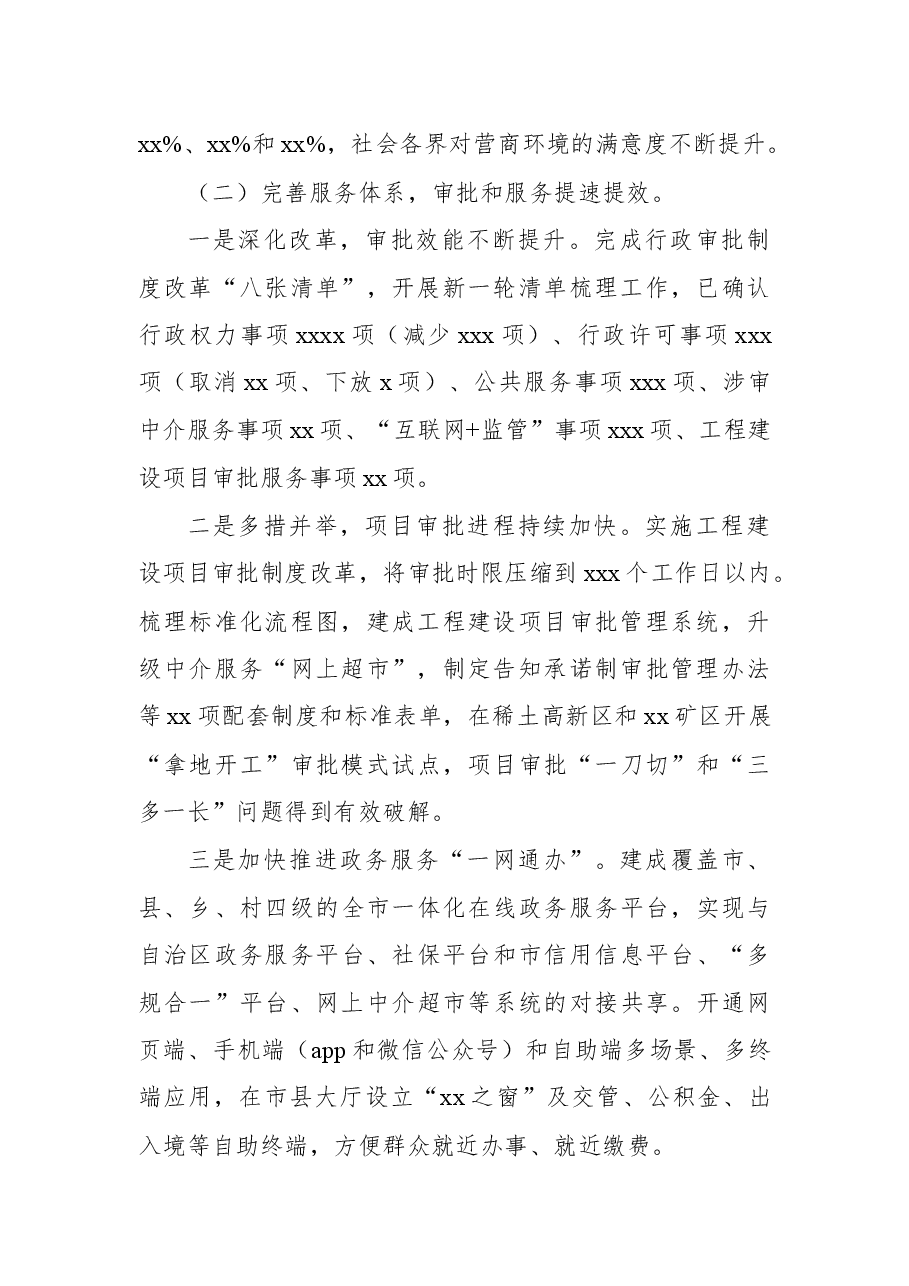 xx%、xx%和xx%，社会各界对营商环境的满意度不断提升。

（二）完善服务体系，审批和服务提速提效。

一是深化改革，审批效能不断提升。完成行政审批制度改革“八张清单”，开展新一轮清单梳理工作，已确认行政权力事项xxxx项（减少xxx项）、行政许可事项xxx项（取消xx项、下放x项）、公共服务事项xxx项、涉审中介服务事项xx项、“互联网+监管”事项xxx项、工程建设项目审批服务事项xx项。

二是多措并举，项目审批进程持续加快。实施工程建设项目审批制度改革，将审批时限压缩到xxx个工作日以内。梳理标准化流程图，建成工程建设项目审批管理系统，升级中介服务“网上超市”，制定告知承诺制审批管理办法等xx项配套制度和标准表单，在稀土高新区和xx矿区开展“拿地开工”审批模式试点，项目审批“一刀切”和“三多一长”问题得到有效破解。

三是加快推进政务服务“一网通办”。建成覆盖市、县、乡、村四级的全市一体化在线政务服务平台，实现与自治区政务服务平台、社保平台和市信用信息平台、“多规合一”平台、网上中介超市等系统的对接共享。开通网页端、手机端（app和微信公众号）和自助端多场景、多终端应用，在市县大厅设立“xx之窗”及交管、公积金、出入境等自助终端，方便群众就近办事、就近缴费。